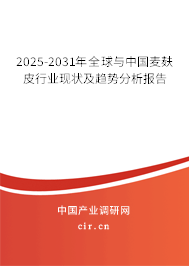 2025-2031年全球与中国麦麸皮行业现状及趋势分析报告

中国产业调研网
cir.cn